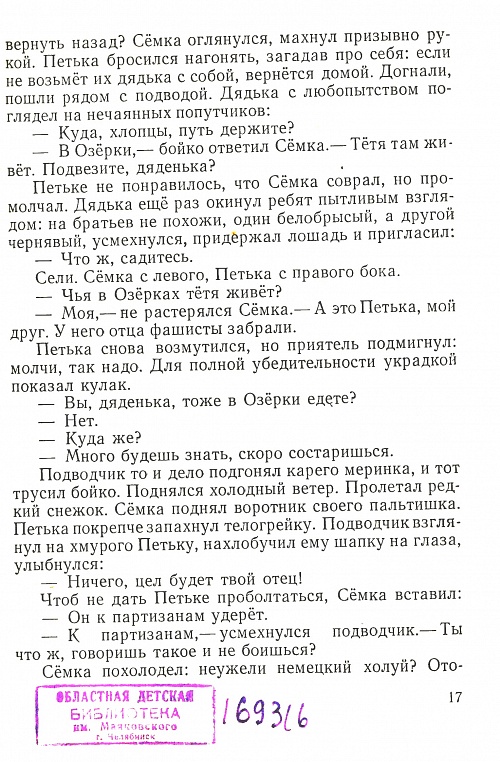 вернуть назад? Сёмка оглянулся, махнул призывно рукой. Петька бросился нагонять, загадав про себя: если не возьмёт их дядька с собой, вернётся домой. Догнали, пошли рядом с подводой. Дядька с любопытством поглядел на нечаянных попутчиков:

— Куда, хлопцы, путь держите?

— В Озёрки,— бойко ответил Сёмка.— Тётя там живёт. Подвезите, дяденька?

Петьке не понравилось, что Сёмка соврал, но промолчал. Дядька ещё раз окинул ребят пытливым взглядом: на братьев не похожи, один белобрысый, а другой чернявый, усмехнулся, придержал лошадь и пригласил:

— Что ж, садитесь.

Сели. Сёмка с левого, Петька с правого бока.

— Чья в Озёрках тётя живёт?

— Моя,— не растерялся Сёмка.— А это Петька, мой друг. У него отца фашисты забрали.

Петька снова возмутился, но приятель подмигнул: молчи, так надо. Для полной убедительности украдкой показал кулак.

— Вы, дяденька, тоже в Озёрки едете?

— Нет.

— Куда же?

— Много будешь знать, скоро состаришься.

Подводчик то и дело подгонял карего меринка, и тот трусил бойко. Поднялся холодный ветер. Пролетал редкий снежок. Сёмка поднял воротник своего пальтишка. Петька покрепче запахнул телогрейку. Подводчик взглянул на хмурого Петьку, нахлобучил ему шапку на глаза, улыбнулся:

— Ничего, цел будет твой отец!

Чтоб не дать Петьке проболтаться, Сёмка вставил:

— Он к партизанам удерёт.

— К партизанам,— усмехнулся подводчик.— Ты что ж, говоришь такое и не боишься?

Сёмка похолодел: неужели немецкий холуй? Ото-

ОБЛАСТНАЯ ДЕТСКАЯ БИБЛИОТЕКА им. Маяковского г. Челябинск

169316

17